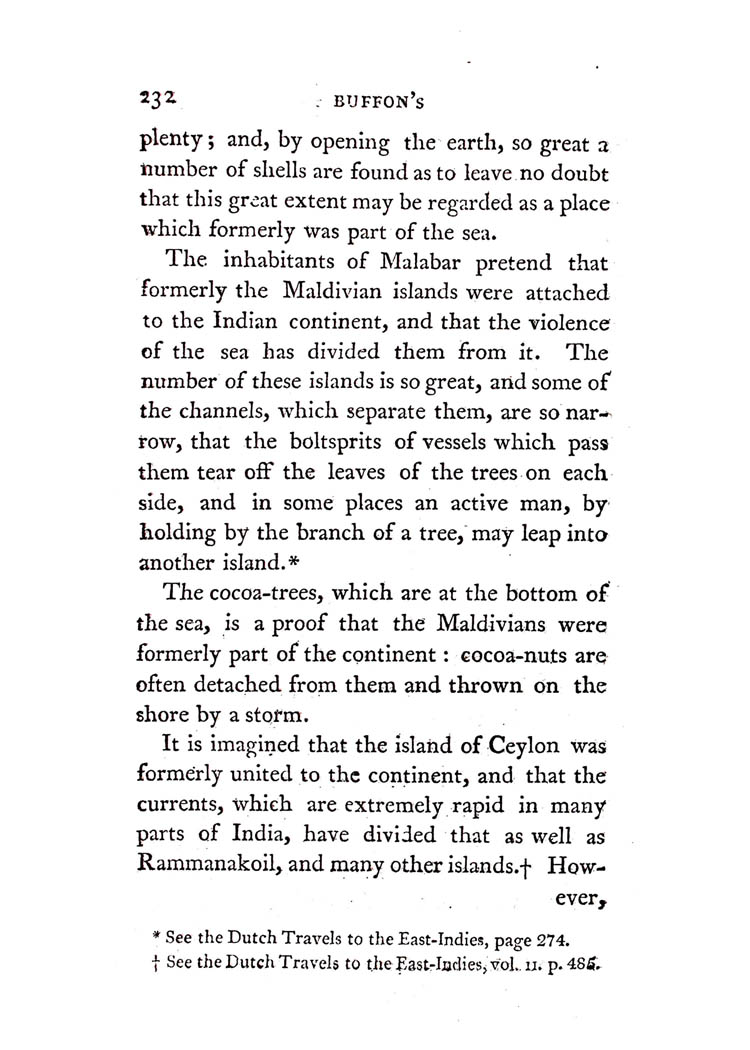 232 BUFFON'S

plenty; and, by opening the earth, so great a number of shells are found as to leave no doubt that this great extent may be regarded as a place which formerly was part of the sea.

The inhabitants of Malabar pretend that formerly the Maldivian islands were attached to the Indian continent, and that the violence of the sea has divided them from it. The number of these islands is so great, and some of the channels, which separate them, are so narrow, that the boltsprits of vessels which pass them tear off the leaves of the trees on each side, and in some places an active man, by holding by the branch of a tree, may leap into another island.*

The cocoa-trees, which are at the bottom of the sea, is a proof that the Maldivians were formerly part of the continent: cocoa-nuts are often detached from them and thrown on the shore by a storm.

It is imagined that the island of Ceylon was formerly united to the continent, and that the currents, which are extremely rapid in many parts of India, have divided that as well as Rammanakoil, and many other islands.† However,

* See the Dutch Travels to the East-Indies, page 274.
† See the Dutch Travels to the East-Indies, vol. II. p. 485.